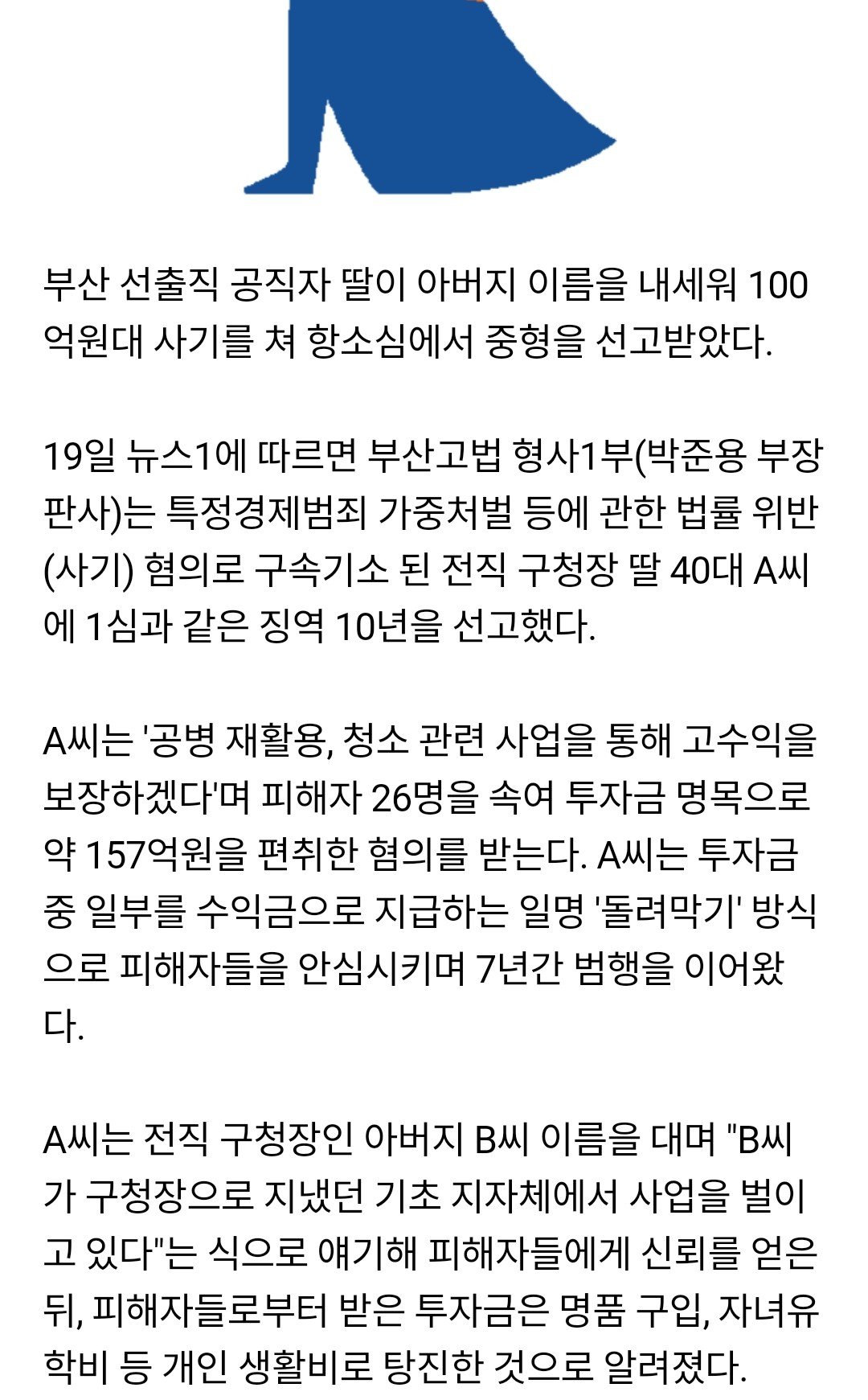 부산 선출직 공직자 딸이 아버지 이름을 내세워 100억원대 사기를 쳐 항소심에서 중형을 선고받았다.

19일 뉴스1에 따르면 부산고법 형사1부(박준용 부장판사)는 특정경제범죄 가중처벌 등에 관한 법률 위반(사기) 혐의로 구속기소 된 전직 구청장 딸 40대 A씨에 1심과 같은 징역 10년을 선고했다.

A씨는 '공병 재활용, 청소 관련 사업을 통해 고수익을 보장하겠다'며 피해자 26명을 속여 투자금 명목으로 약 157억원을 편취한 혐의를 받는다. A씨는 투자금 중 일부를 수익금으로 지급하는 일명 '돌려막기' 방식으로 피해자들을 안심시키며 7년간 범행을 이어왔다.

A씨는 전직 구청장인 아버지 B씨 이름을 대며 "B씨가 구청장으로 지냈던 기초 지자체에서 사업을 벌이고 있다"는 식으로 얘기해 피해자들에게 신뢰를 얻은 뒤, 피해자들로부터 받은 투자금은 명품 구입, 자녀유학비 등 개인 생활비로 탕진한 것으로 알려졌다.